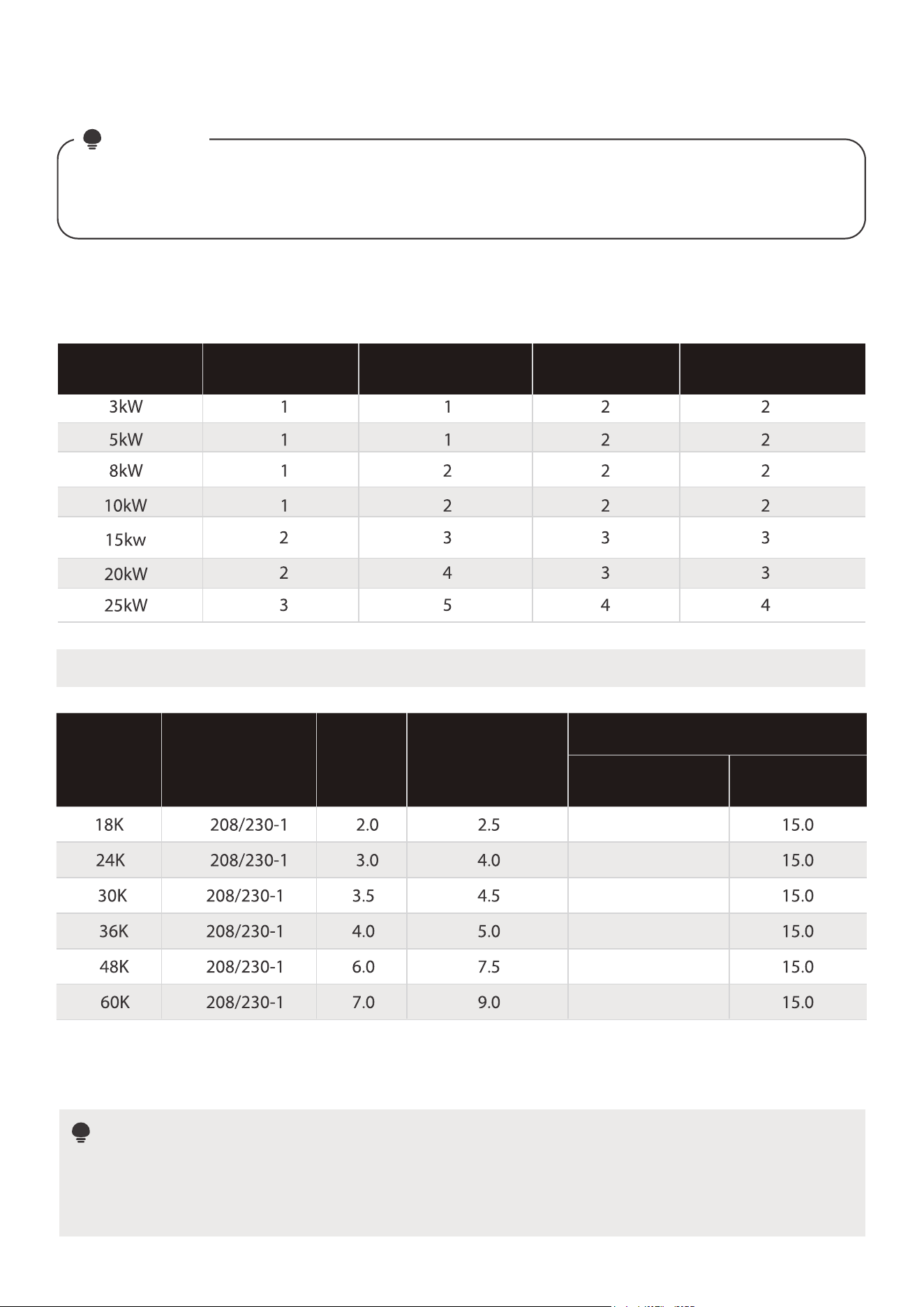 | | | | | |
|---|---|---|---|---|
| 3kW | 1 | 1 | 2 | 2 |
| 5kW | 1 | 1 | 2 | 2 |
| 8kW | 1 | 2 | 2 | 2 |
| 10kW | 1 | 2 | 2 | 2 |
| 15kw | 2 | 3 | 3 | 3 |
| 20kW | 2 | 4 | 3 | 3 |
| 25kW | 3 | 5 | 4 | 4 |

| | | | | | |
|---|---|---|---|---|---|
| 18K | 208/230-1 | 2.0 | 2.5 | | 15.0 |
| 24K | 208/230-1 | 3.0 | 4.0 | | 15.0 |
| 30K | 208/230-1 | 3.5 | 4.5 | | 15.0 |
| 36K | 208/230-1 | 4.0 | 5.0 | | 15.0 |
| 48K | 208/230-1 | 6.0 | 7.5 | | 15.0 |
| 60K | 208/230-1 | 7.0 | 9.0 | | 15.0 |